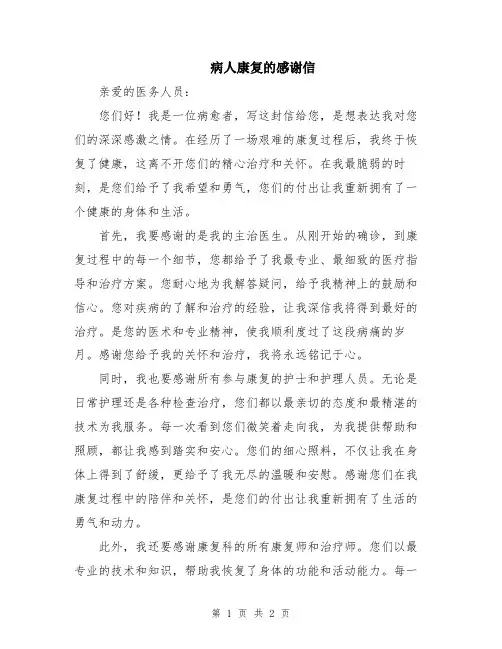 病人康复的感谢信

亲爱的医务人员：

您们好！我是一位病愈者，写这封信给您，是想表达我对您们的深深感激之情。在经历了一场艰难的康复过程后，我终于恢复了健康，这离不开您们的精心治疗和关怀。在我最脆弱的时刻，是您们给予了我希望和勇气，您们的付出让我重新拥有了一个健康的身体和生活。

首先，我要感谢的是我的主治医生。从刚开始的确诊，到康复过程中的每一个细节，您都给予了我最专业、最细致的医疗指导和治疗方案。您耐心地为我解答疑问，给予我精神上的鼓励和信心。您对疾病的了解和治疗的经验，让我深信我将得到最好的治疗。是您的医术和专业精神，使我顺利度过了这段病痛的岁月。感谢您给予我的关怀和治疗，我将永远铭记于心。

同时，我也要感谢所有参与康复的护士和护理人员。无论是日常护理还是各种检查治疗，您们都以最亲切的态度和最精湛的技术为我服务。每一次看到您们微笑着走向我，为我提供帮助和照顾，都让我感到踏实和安心。您们的细心照料，不仅让我在身体上得到了舒缓，更给予了我无尽的温暖和安慰。感谢您们在我康复过程中的陪伴和关怀，是您们的付出让我重新拥有了生活的勇气和动力。

此外，我还要感谢康复科的所有康复师和治疗师。您们以最专业的技术和知识，帮助我恢复了身体的功能和活动能力。每一

第 1 页 共 2 页